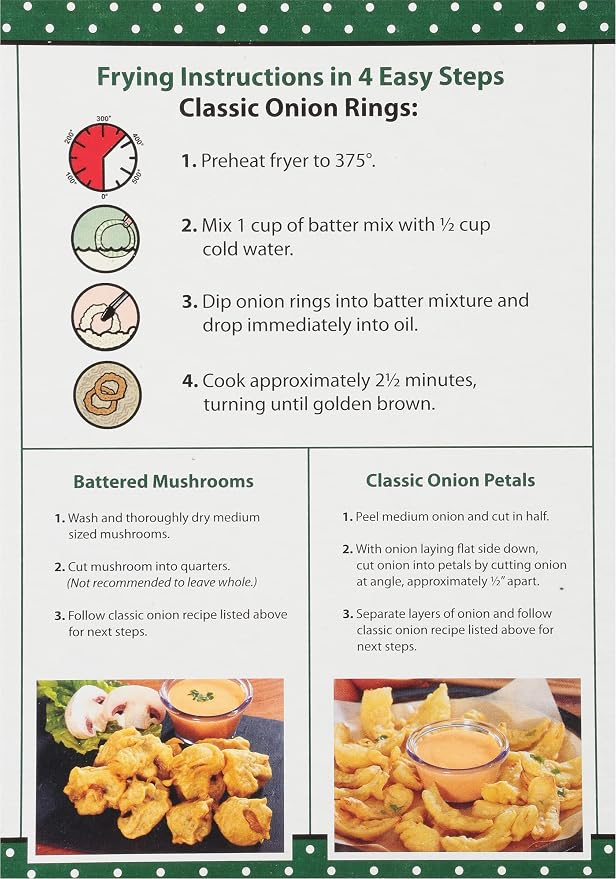 Frying Instructions in 4 Easy Steps
Classic Onion Rings:

300° 200° 400° 100° 500° 0°

1. Preheat fryer to 375°.

2. Mix 1 cup of batter mix with ½ cup cold water.

3. Dip onion rings into batter mixture and drop immediately into oil.

4. Cook approximately 2½ minutes, turning until golden brown.

Battered Mushrooms

1. Wash and thoroughly dry medium sized mushrooms.

2. Cut mushroom into quarters. (Not recommended to leave whole.)

3. Follow classic onion recipe listed above for next steps.

Classic Onion Petals

1. Peel medium onion and cut in half.

2. With onion laying flat side down, cut onion into petals by cutting onion at angle, approximately ½" apart.

3. Separate layers of onion and follow classic onion recipe listed above for next steps.